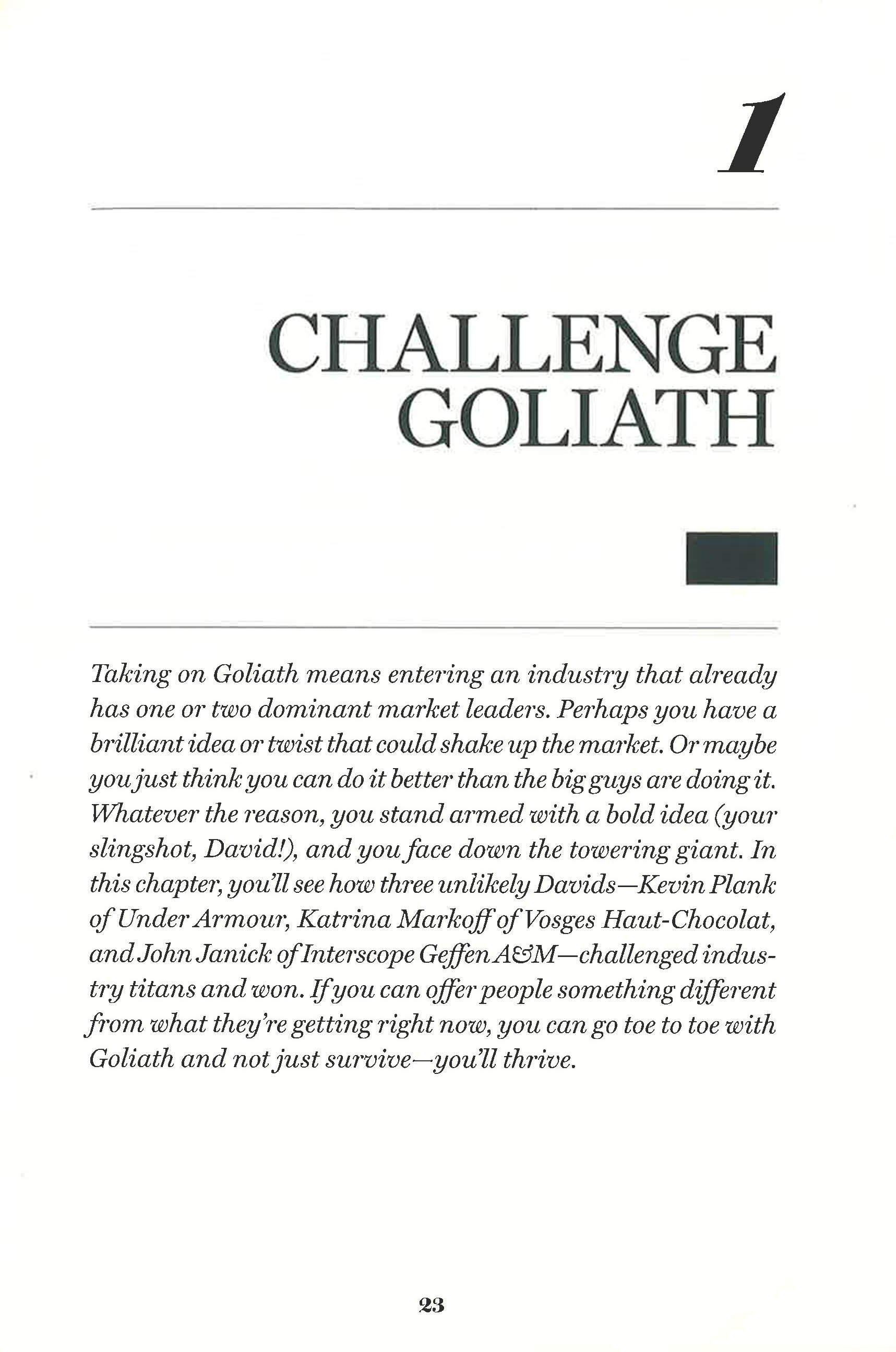 1

CHALLENGE GOLIATH

Taking on Goliath means entering an industry that already has one or two dominant market leaders. Perhaps you have a brilliant idea or twist that could shake up the market. Or maybe you just think you can do it better than the big guys are doing it. Whatever the reason, you stand armed with a bold idea (your slingshot, David!), and you face down the towering giant. In this chapter, you'll see how three unlikely Davids—Kevin Plank of Under Armour, Katrina Markoff of Vosges Haut-Chocolat, and John Janick of Interscope Geffen A&M—challenged industry titans and won. If you can offer people something different from what they're getting right now, you can go toe to toe with Goliath and not just survive—you'll thrive.

23